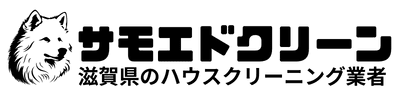 サモエドクリーン
滋賀県のハウスクリーニング業者